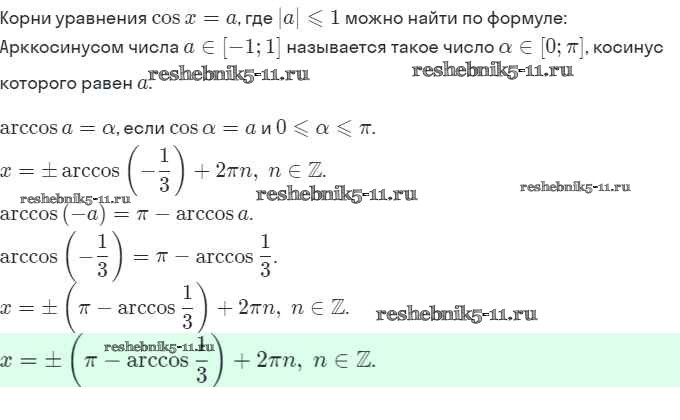 Корни уравнения $\cos x = a$, где $|a| \leqslant 1$ можно найти по формуле:

Арккосинусом числа $a \in [-1; 1]$ называется такое число $\alpha \in [0; \pi]$, косинус которого равен $a$.

$\arccos a = \alpha$, если $\cos \alpha = a$ и $0 \leqslant \alpha \leqslant \pi$.

$x = \pm \arccos\left(-\frac{1}{3}\right) + 2\pi n,\ n \in \mathbb{Z}$.

$\arccos(-a) = \pi - \arccos a$.

$\arccos\left(-\frac{1}{3}\right) = \pi - \arccos\frac{1}{3}$.

$x = \pm\left(\pi - \arccos\frac{1}{3}\right) + 2\pi n,\ n \in \mathbb{Z}$.

$x = \pm\left(\pi - \arccos\frac{1}{3}\right) + 2\pi n,\ n \in \mathbb{Z}$.

reshebnik5-11.ru